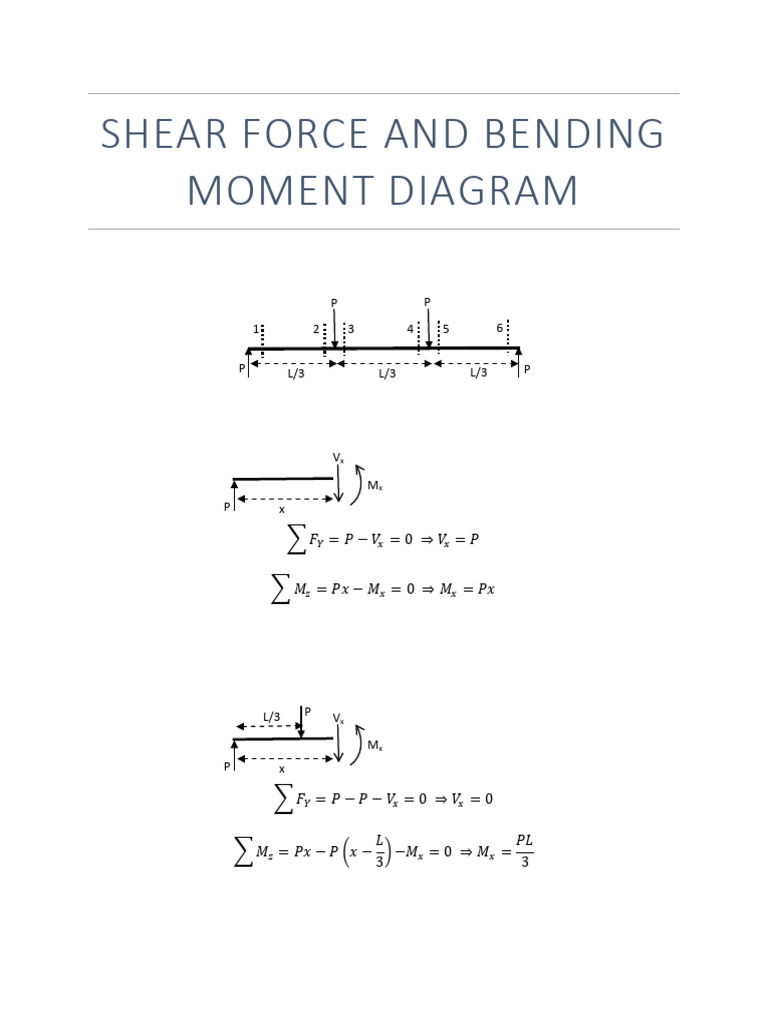 SHEAR FORCE AND BENDING MOMENT DIAGRAM

P P
1 2 3 4 5 6
P L/3 L/3 L/3 P

$V_x$
$M_x$
P x

$\sum F_Y = P - V_x = 0 \Rightarrow V_x = P$

$\sum M_z = Px - M_x = 0 \Rightarrow M_x = Px$

L/3 P $V_x$
$M_x$
P x

$\sum F_Y = P - P - V_x = 0 \Rightarrow V_x = 0$

$\sum M_z = Px - P\left(x - \frac{L}{3}\right) - M_x = 0 \Rightarrow M_x = \frac{PL}{3}$